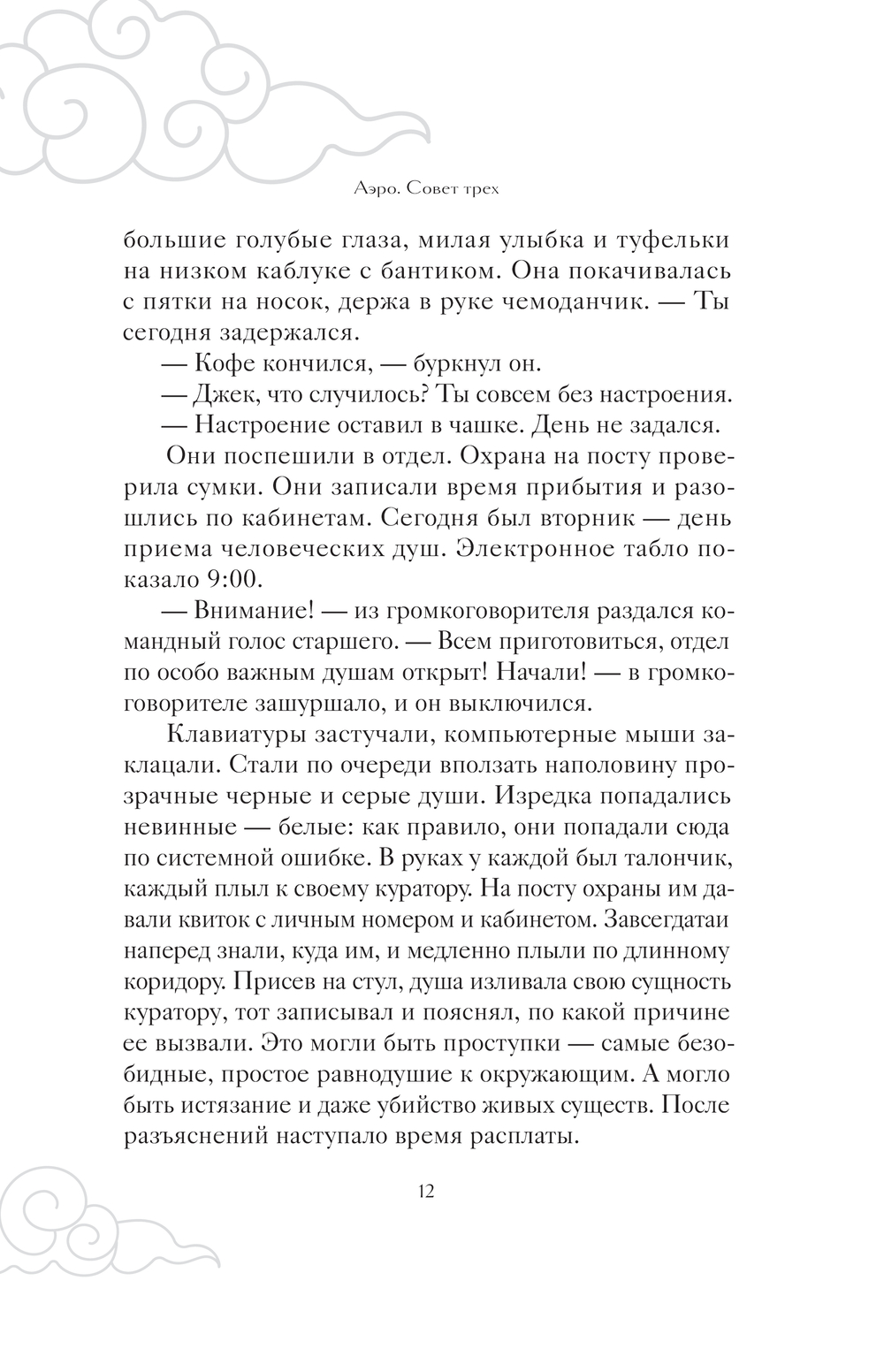 Аэро. Совет трех

большие голубые глаза, милая улыбка и туфельки на низком каблуке с бантиком. Она покачивалась с пятки на носок, держа в руке чемоданчик. — Ты сегодня задержался.

— Кофе кончился, — буркнул он.

— Джек, что случилось? Ты совсем без настроения.

— Настроение оставил в чашке. День не задался.

Они поспешили в отдел. Охрана на посту проверила сумки. Они записали время прибытия и разошлись по кабинетам. Сегодня был вторник — день приема человеческих душ. Электронное табло показало 9:00.

— Внимание! — из громкоговорителя раздался командный голос старшего. — Всем приготовиться, отдел по особо важным душам открыт! Начали! — в громкоговорителе зашуршало, и он выключился.

Клавиатуры застучали, компьютерные мыши заклацали. Стали по очереди вползать наполовину прозрачные черные и серые души. Изредка попадались невинные — белые: как правило, они попадали сюда по системной ошибке. В руках у каждой был талончик, каждый плыл к своему куратору. На посту охраны им давали квиток с личным номером и кабинетом. Завсегдатаи наперед знали, куда им, и медленно плыли по длинному коридору. Присев на стул, душа изливала свою сущность куратору, тот записывал и пояснял, по какой причине ее вызвали. Это могли быть проступки — самые безобидные, простое равнодушие к окружающим. А могло быть истязание и даже убийство живых существ. После разъяснений наступало время расплаты.

12